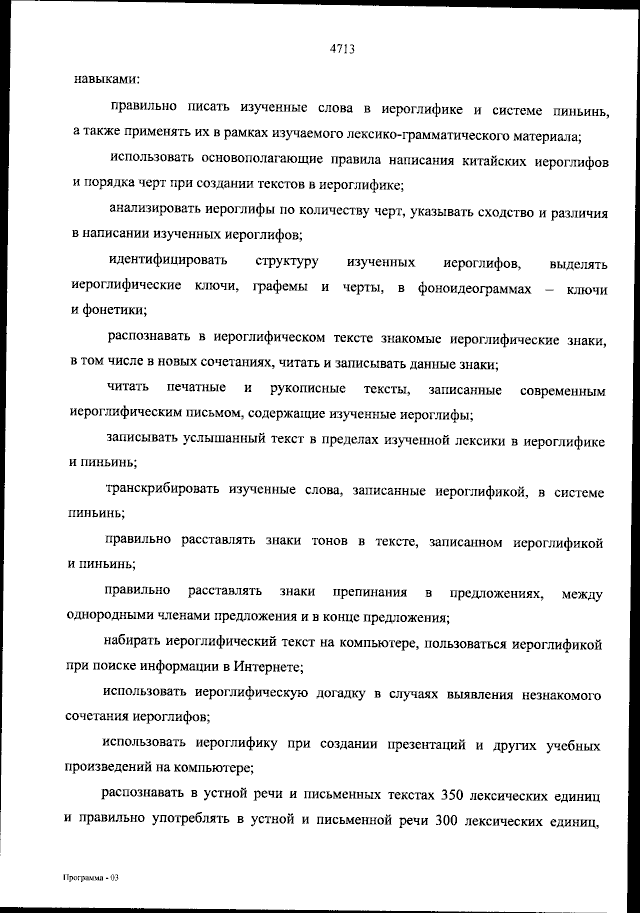 4713

навыками:

правильно писать изученные слова в иероглифике и системе пиньинь, а также применять их в рамках изучаемого лексико-грамматического материала;

использовать основополагающие правила написания китайских иероглифов и порядка черт при создании текстов в иероглифике;

анализировать иероглифы по количеству черт, указывать сходство и различия в написании изученных иероглифов;

идентифицировать структуру изученных иероглифов, выделять иероглифические ключи, графемы и черты, в фоноидеограммах – ключи и фонетики;

распознавать в иероглифическом тексте знакомые иероглифические знаки, в том числе в новых сочетаниях, читать и записывать данные знаки;

читать печатные и рукописные тексты, записанные современным иероглифическим письмом, содержащие изученные иероглифы;

записывать услышанный текст в пределах изученной лексики в иероглифике и пиньинь;

транскрибировать изученные слова, записанные иероглификой, в системе пиньинь;

правильно расставлять знаки тонов в тексте, записанном иероглификой и пиньинь;

правильно расставлять знаки препинания в предложениях, между однородными членами предложения и в конце предложения;

набирать иероглифический текст на компьютере, пользоваться иероглификой при поиске информации в Интернете;

использовать иероглифическую догадку в случаях выявления незнакомого сочетания иероглифов;

использовать иероглифику при создании презентаций и других учебных произведений на компьютере;

распознавать в устной речи и письменных текстах 350 лексических единиц и правильно употреблять в устной и письменной речи 300 лексических единиц,

Программа - 03